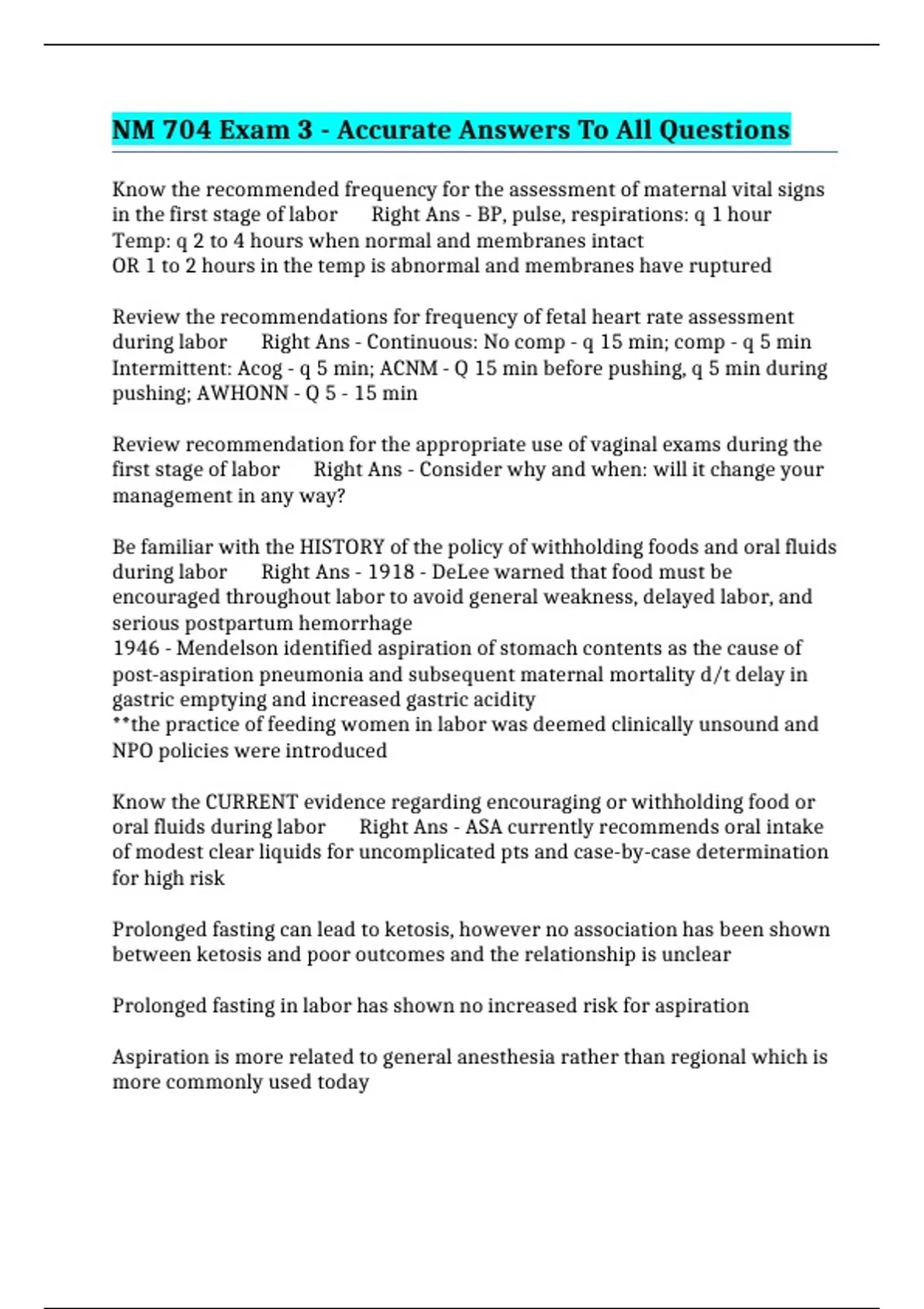 NM 704 Exam 3 - Accurate Answers To All Questions

Know the recommended frequency for the assessment of maternal vital signs in the first stage of labor   Right Ans - BP, pulse, respirations: q 1 hour
Temp: q 2 to 4 hours when normal and membranes intact
OR 1 to 2 hours in the temp is abnormal and membranes have ruptured

Review the recommendations for frequency of fetal heart rate assessment during labor   Right Ans - Continuous: No comp - q 15 min; comp - q 5 min
Intermittent: Acog - q 5 min; ACNM - Q 15 min before pushing, q 5 min during pushing; AWHONN - Q 5 - 15 min

Review recommendation for the appropriate use of vaginal exams during the first stage of labor   Right Ans - Consider why and when: will it change your management in any way?

Be familiar with the HISTORY of the policy of withholding foods and oral fluids during labor   Right Ans - 1918 - DeLee warned that food must be encouraged throughout labor to avoid general weakness, delayed labor, and serious postpartum hemorrhage
1946 - Mendelson identified aspiration of stomach contents as the cause of post-aspiration pneumonia and subsequent maternal mortality d/t delay in gastric emptying and increased gastric acidity
**the practice of feeding women in labor was deemed clinically unsound and NPO policies were introduced

Know the CURRENT evidence regarding encouraging or withholding food or oral fluids during labor   Right Ans - ASA currently recommends oral intake of modest clear liquids for uncomplicated pts and case-by-case determination for high risk

Prolonged fasting can lead to ketosis, however no association has been shown between ketosis and poor outcomes and the relationship is unclear

Prolonged fasting in labor has shown no increased risk for aspiration

Aspiration is more related to general anesthesia rather than regional which is more commonly used today